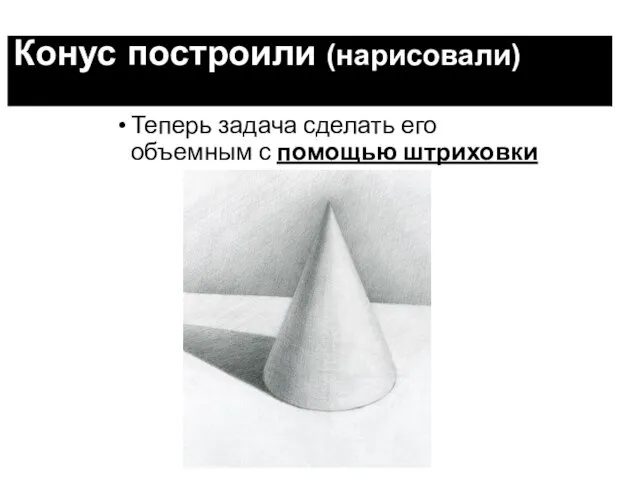 Конус построили (нарисовали)

• Теперь задача сделать его объемным с помощью штриховки